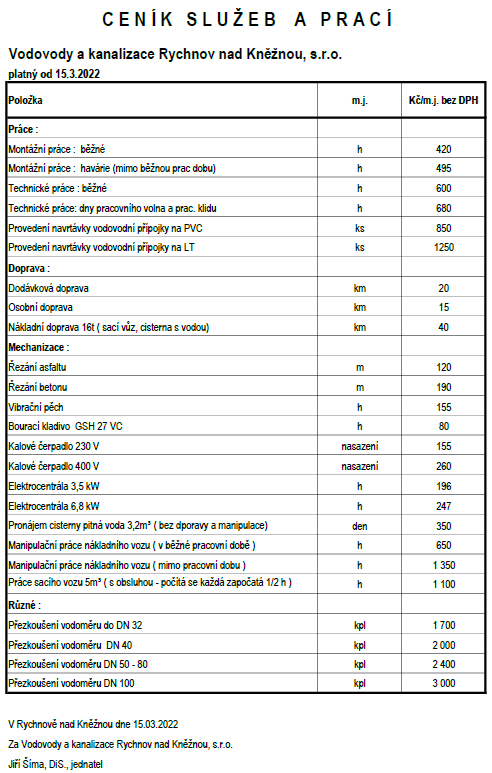 CENÍK SLUŽEB A PRACÍ

Vodovody a kanalizace Rychnov nad Kněžnou, s.r.o.

platný od 15.3.2022

| Položka | m.j. | Kč/m.j. bez DPH |
|---|---|---|
| Práce : | | |
| Montážní práce : běžné | h | 420 |
| Montážní práce : havárie (mimo běžnou prac dobu) | h | 495 |
| Technické práce : běžné | h | 600 |
| Technické práce: dny pracovního volna a prac. klidu | h | 680 |
| Provedení navrtávky vodovodní přípojky na PVC | ks | 850 |
| Provedení navrtávky vodovodní přípojky na LT | ks | 1250 |
| Doprava : | | |
| Dodávková doprava | km | 20 |
| Osobní doprava | km | 15 |
| Nákladní doprava 16t ( sací vůz, cisterna s vodou) | km | 40 |
| Mechanizace : | | |
| Řezání asfaltu | m | 120 |
| Řezání betonu | m | 190 |
| Vibrační pěch | h | 155 |
| Bourací kladivo GSH 27 VC | h | 80 |
| Kalové čerpadlo 230 V | nasazení | 155 |
| Kalové čerpadlo 400 V | nasazení | 260 |
| Elektrocentrála 3,5 kW | h | 196 |
| Elektrocentrála 6,8 kW | h | 247 |
| Pronájem cisterny pitná voda 3,2m³ ( bez dporavy a manipulace) | den | 350 |
| Manipulační práce nákladního vozu ( v běžné pracovní době ) | h | 650 |
| Manipulační práce nákladního vozu ( mimo pracovní dobu ) | h | 1 350 |
| Práce sacího vozu 5m³ ( s obsluhou - počítá se každá započatá 1/2 h ) | h | 1 100 |
| Různé : | | |
| Přezkoušení vodoměru do DN 32 | kpl | 1 700 |
| Přezkoušení vodoměru DN 40 | kpl | 2 000 |
| Přezkoušení vodoměru DN 50 - 80 | kpl | 2 400 |
| Přezkoušení vodoměru DN 100 | kpl | 3 000 |

V Rychnově nad Kněžnou dne 15.03.2022

Za Vodovody a kanalizace Rychnov nad Kněžnou, s.r.o.

Jiří Šíma, DiS., jednatel